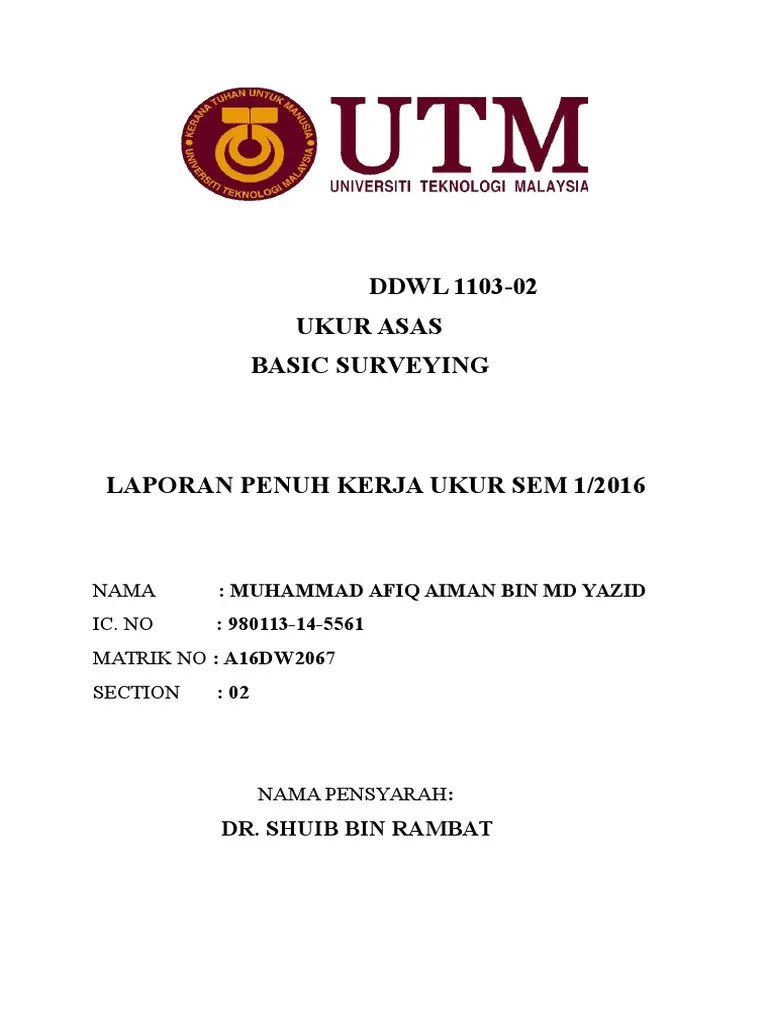 KERANA TUHAN UNTUK MANUSIA
UNIVERSITI TEKNOLOGI MALAYSIA

UTM
UNIVERSITI TEKNOLOGI MALAYSIA

DDWL 1103-02
UKUR ASAS
BASIC SURVEYING

LAPORAN PENUH KERJA UKUR SEM 1/2016

NAMA : MUHAMMAD AFIQ AIMAN BIN MD YAZID
IC. NO : 980113-14-5561
MATRIK NO : A16DW2067
SECTION : 02

NAMA PENSYARAH:
DR. SHUIB BIN RAMBAT